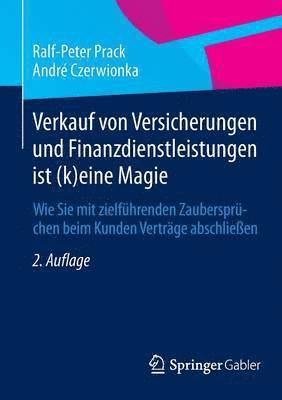 Ralf-Peter Prack
André Czerwionka

Verkauf von Versicherungen und Finanzdienstleistungen ist (k)eine Magie

Wie Sie mit zielführenden Zaubersprüchen beim Kunden Verträge abschließen

2. Auflage

Springer Gabler